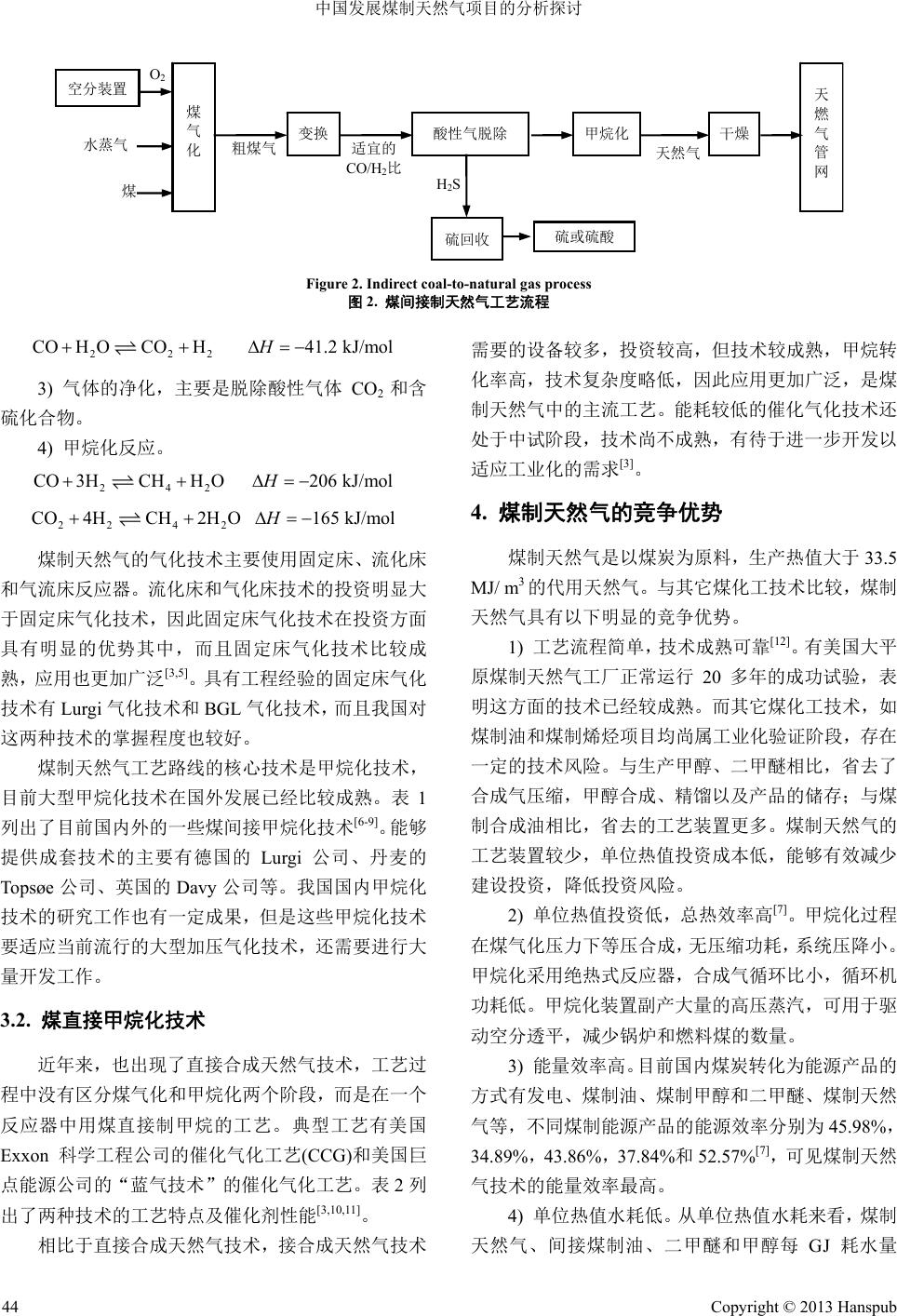 中国发展煤制天然气项目的分析探讨

空分装置
$O_2$
水蒸气
煤
煤气化
粗煤气
变换
适宜的 $CO/H_2$比
酸性气脱除
$H_2S$
硫回收
硫或硫酸
甲烷化
天然气
干燥
天燃气管网

Figure 2. Indirect coal-to-natural gas process
图 2. 煤间接制天然气工艺流程

$CO + H_2O \rightleftharpoons CO_2 + H_2 \quad \Delta H = -41.2$ kJ/mol

3) 气体的净化，主要是脱除酸性气体 $CO_2$ 和含硫化合物。

4) 甲烷化反应。

$CO + 3H_2 \rightleftharpoons CH_4 + H_2O \quad \Delta H = -206$ kJ/mol

$CO_2 + 4H_2 \rightleftharpoons CH_4 + 2H_2O \quad \Delta H = -165$ kJ/mol

煤制天然气的气化技术主要使用固定床、流化床和气流床反应器。流化床和气化床技术的投资明显大于固定床气化技术，因此固定床气化技术在投资方面具有明显的优势其中，而且固定床气化技术比较成熟，应用也更加广泛$^{[3,5]}$。具有工程经验的固定床气化技术有 Lurgi 气化技术和 BGL 气化技术，而且我国对这两种技术的掌握程度也较好。

煤制天然气工艺路线的核心技术是甲烷化技术，目前大型甲烷化技术在国外发展已经比较成熟。表 1 列出了目前国内外的一些煤间接甲烷化技术$^{[6-9]}$。能够提供成套技术的主要有德国的 Lurgi 公司、丹麦的 Topsøe 公司、英国的 Davy 公司等。我国国内甲烷化技术的研究工作也有一定成果，但是这些甲烷化技术要适应当前流行的大型加压气化技术，还需要进行大量开发工作。

3.2. 煤直接甲烷化技术

近年来，也出现了直接合成天然气技术，工艺过程中没有区分煤气化和甲烷化两个阶段，而是在一个反应器中用煤直接制甲烷的工艺。典型工艺有美国 Exxon 科学工程公司的催化气化工艺(CCG)和美国巨点能源公司的“蓝气技术”的催化气化工艺。表 2 列出了两种技术的工艺特点及催化剂性能$^{[3,10,11]}$。

相比于直接合成天然气技术，接合成天然气技术需要的设备较多，投资较高，但技术较成熟，甲烷转化率高，技术复杂度略低，因此应用更加广泛，是煤制天然气中的主流工艺。能耗较低的催化气化技术还处于中试阶段，技术尚不成熟，有待于进一步开发以适应工业化的需求$^{[3]}$。

4. 煤制天然气的竞争优势

煤制天然气是以煤炭为原料，生产热值大于 33.5 MJ/ $m^3$ 的代用天然气。与其它煤化工技术比较，煤制天然气具有以下明显的竞争优势。

1) 工艺流程简单，技术成熟可靠$^{[12]}$。有美国大平原煤制天然气工厂正常运行 20 多年的成功试验，表明这方面的技术已经较成熟。而其它煤化工技术，如煤制油和煤制烯烃项目均尚属工业化验证阶段，存在一定的技术风险。与生产甲醇、二甲醚相比，省去了合成气压缩，甲醇合成、精馏以及产品的储存；与煤制合成油相比，省去的工艺装置更多。煤制天然气的工艺装置较少，单位热值投资成本低，能够有效减少建设投资，降低投资风险。

2) 单位热值投资低，总热效率高$^{[7]}$。甲烷化过程在煤气化压力下等压合成，无压缩功耗，系统压降小。甲烷化采用绝热式反应器，合成气循环比小，循环机功耗低。甲烷化装置副产大量的高压蒸汽，可用于驱动空分透平，减少锅炉和燃料煤的数量。

3) 能量效率高。目前国内煤炭转化为能源产品的方式有发电、煤制油、煤制甲醇和二甲醚、煤制天然气等，不同煤制能源产品的能源效率分别为 45.98%，34.89%，43.86%，37.84%和 52.57%$^{[7]}$，可见煤制天然气技术的能量效率最高。

4) 单位热值水耗低。从单位热值水耗来看，煤制天然气、间接煤制油、二甲醚和甲醇每 GJ 耗水量

44
Copyright © 2013 Hanspub